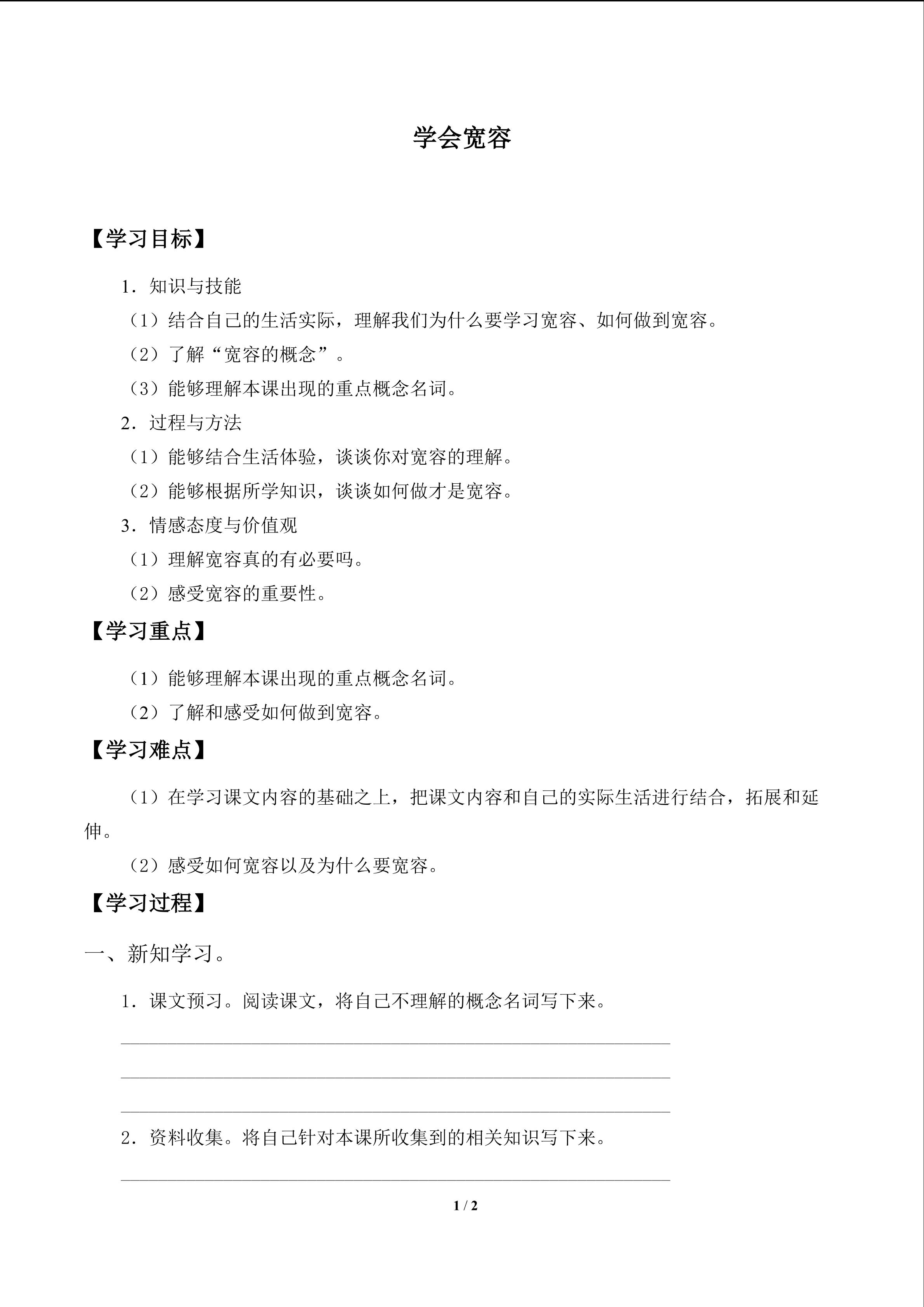 学会宽容

【学习目标】

1．知识与技能

（1）结合自己的生活实际，理解我们为什么要学习宽容、如何做到宽容。

（2）了解“宽容的概念”。

（3）能够理解本课出现的重点概念名词。

2．过程与方法

（1）能够结合生活体验，谈谈你对宽容的理解。

（2）能够根据所学知识，谈谈如何做才是宽容。

3．情感态度与价值观

（1）理解宽容真的有必要吗。

（2）感受宽容的重要性。

【学习重点】

（1）能够理解本课出现的重点概念名词。

（2）了解和感受如何做到宽容。

【学习难点】

（1）在学习课文内容的基础之上，把课文内容和自己的实际生活进行结合，拓展和延伸。

（2）感受如何宽容以及为什么要宽容。

【学习过程】

一、新知学习。

1．课文预习。阅读课文，将自己不理解的概念名词写下来。

2．资料收集。将自己针对本课所收集到的相关知识写下来。

1 / 2